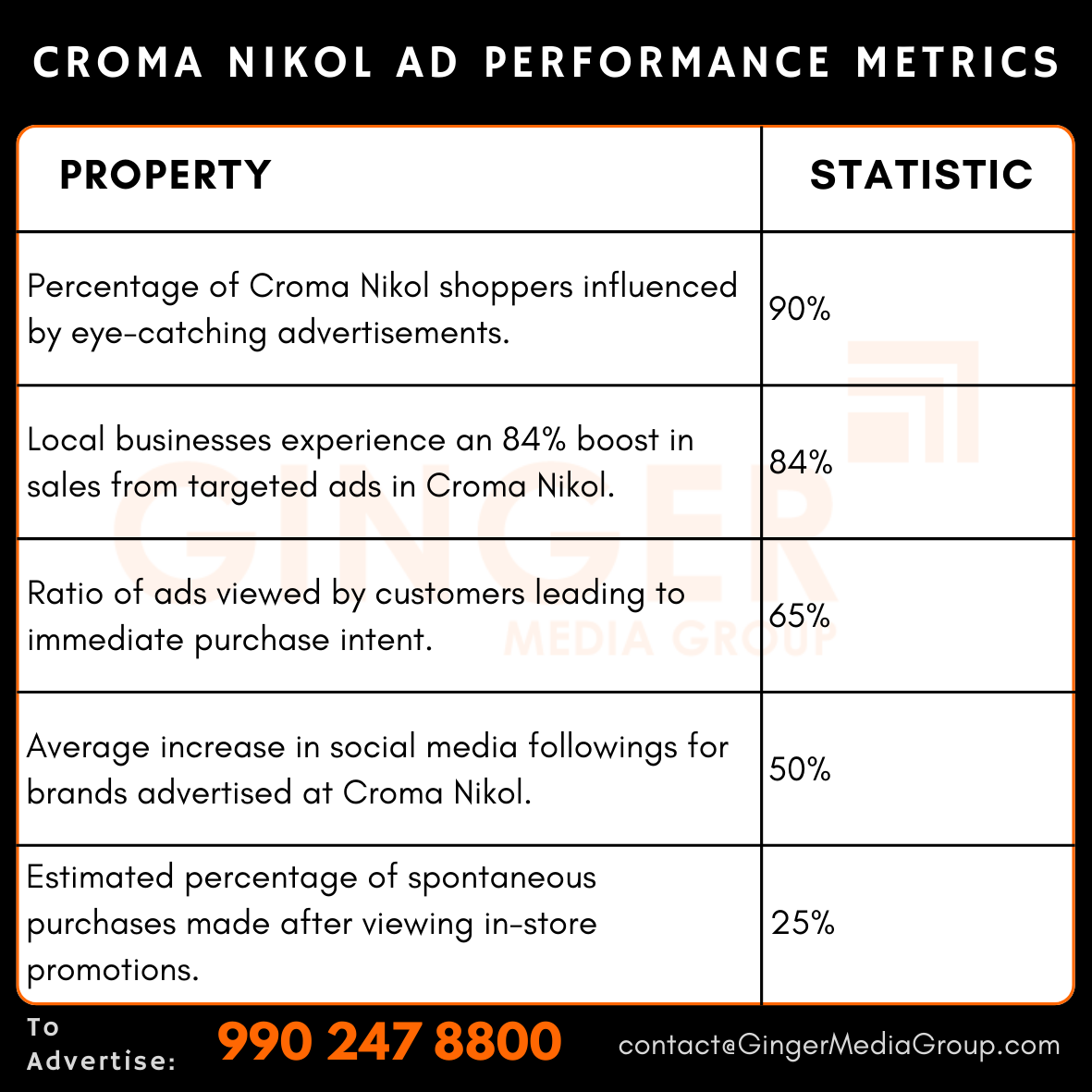 CROMA NIKOL AD PERFORMANCE METRICS

| PROPERTY | STATISTIC |
|---|---|
| Percentage of Croma Nikol shoppers influenced by eye-catching advertisements. | 90% |
| Local businesses experience an 84% boost in sales from targeted ads in Croma Nikol. | 84% |
| Ratio of ads viewed by customers leading to immediate purchase intent. | 65% |
| Average increase in social media followings for brands advertised at Croma Nikol. | 50% |
| Estimated percentage of spontaneous purchases made after viewing in-store promotions. | 25% |

GINGER MEDIA GROUP

To Advertise: 990 247 8800 contact@GingerMediaGroup.com